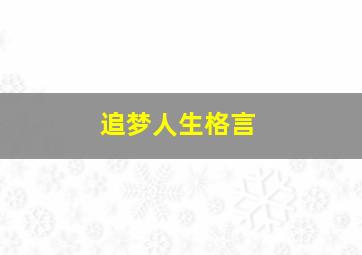 追梦人生格言